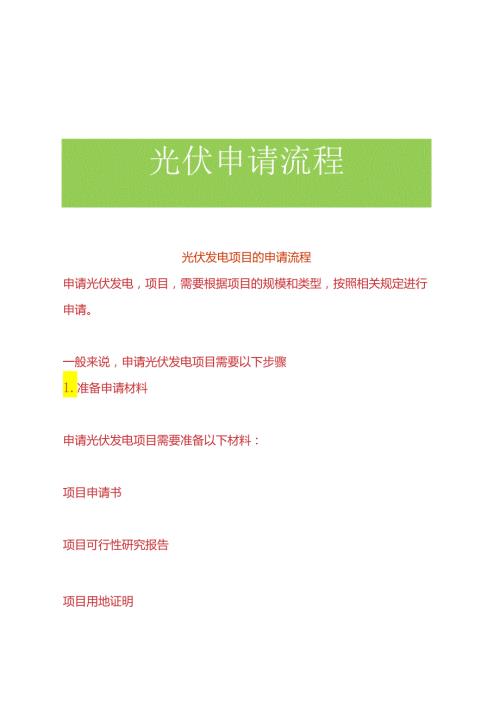 光伏申请流程

光伏发电项目的申请流程

申请光伏发电，项目，需要根据项目的规模和类型，按照相关规定进行申请。

一般来说，申请光伏发电项目需要以下步骤

1. 准备申请材料

申请光伏发电项目需要准备以下材料：

项目申请书

项目可行性研究报告

项目用地证明